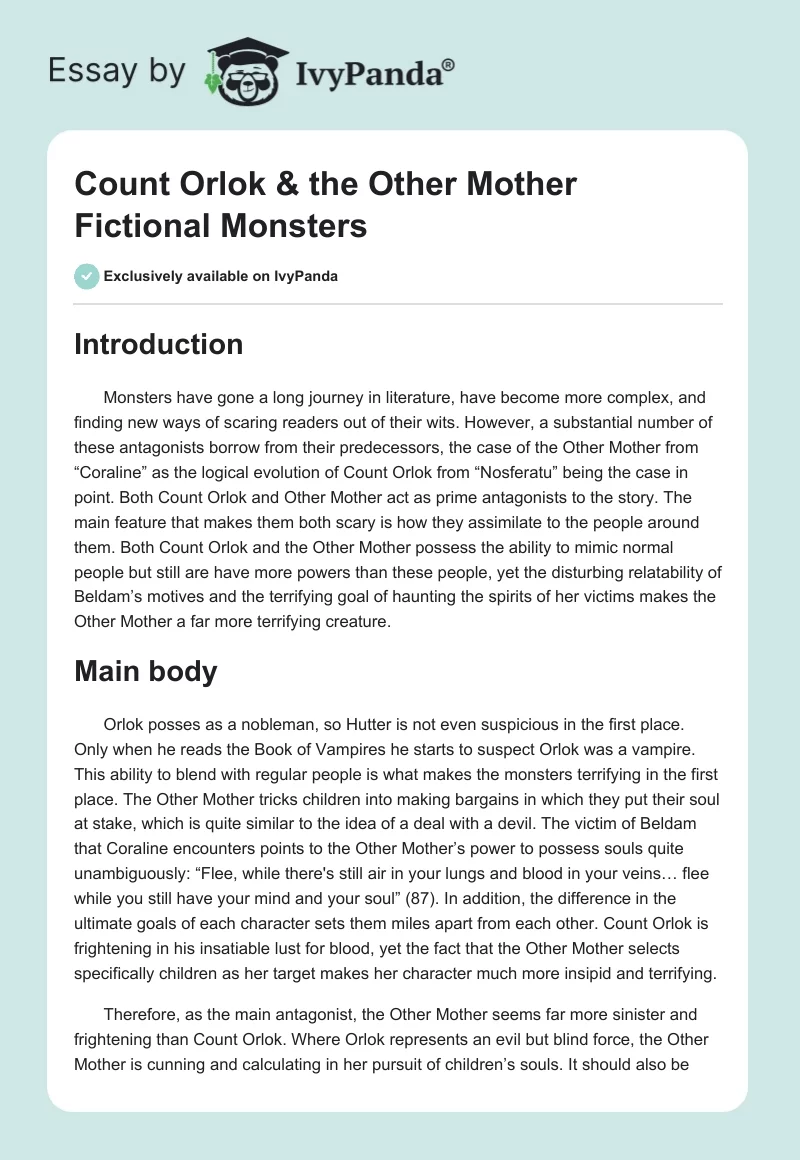 Essay by IvyPanda®

Count Orlok & the Other Mother Fictional Monsters

Exclusively available on IvyPanda

Introduction

Monsters have gone a long journey in literature, have become more complex, and finding new ways of scaring readers out of their wits. However, a substantial number of these antagonists borrow from their predecessors, the case of the Other Mother from “Coraline” as the logical evolution of Count Orlok from “Nosferatu” being the case in point. Both Count Orlok and Other Mother act as prime antagonists to the story. The main feature that makes them both scary is how they assimilate to the people around them. Both Count Orlok and the Other Mother possess the ability to mimic normal people but still are have more powers than these people, yet the disturbing relatability of Beldam’s motives and the terrifying goal of haunting the spirits of her victims makes the Other Mother a far more terrifying creature.

Main body

Orlok posses as a nobleman, so Hutter is not even suspicious in the first place. Only when he reads the Book of Vampires he starts to suspect Orlok was a vampire. This ability to blend with regular people is what makes the monsters terrifying in the first place. The Other Mother tricks children into making bargains in which they put their soul at stake, which is quite similar to the idea of a deal with a devil. The victim of Beldam that Coraline encounters points to the Other Mother’s power to possess souls quite unambiguously: “Flee, while there's still air in your lungs and blood in your veins… flee while you still have your mind and your soul” (87). In addition, the difference in the ultimate goals of each character sets them miles apart from each other. Count Orlok is frightening in his insatiable lust for blood, yet the fact that the Other Mother selects specifically children as her target makes her character much more insipid and terrifying.

Therefore, as the main antagonist, the Other Mother seems far more sinister and frightening than Count Orlok. Where Orlok represents an evil but blind force, the Other Mother is cunning and calculating in her pursuit of children’s souls. It should also be